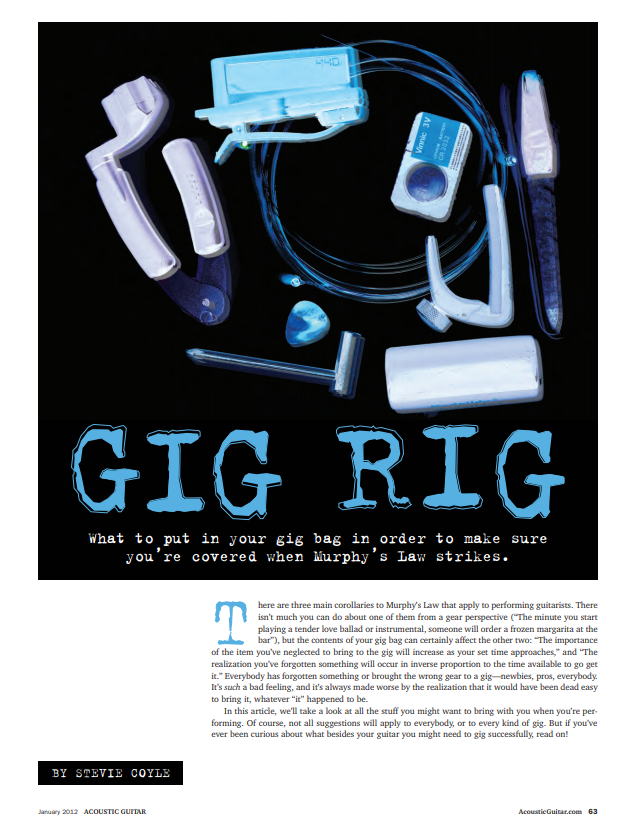 GIG RIG

What to put in your gig bag in order to make sure you're covered when Murphy's Law strikes.

There are three main corollaries to Murphy's Law that apply to performing guitarists. There isn't much you can do about one of them from a gear perspective ("The minute you start playing a tender love ballad or instrumental, someone will order a frozen margarita at the bar"), but the contents of your gig bag can certainly affect the other two: "The importance of the item you've neglected to bring to the gig will increase as your set time approaches," and "The realization you've forgotten something will occur in inverse proportion to the time available to go get it." Everybody has forgotten something or brought the wrong gear to a gig—newbies, pros, everybody. It's such a bad feeling, and it's always made worse by the realization that it would have been dead easy to bring it, whatever "it" happened to be.

In this article, we'll take a look at all the stuff you might want to bring with you when you're performing. Of course, not all suggestions will apply to everybody, or to every kind of gig. But if you've ever been curious about what besides your guitar you might need to gig successfully, read on!

BY STEVIE COYLE

January 2012 ACOUSTIC GUITAR

AcousticGuitar.com 63